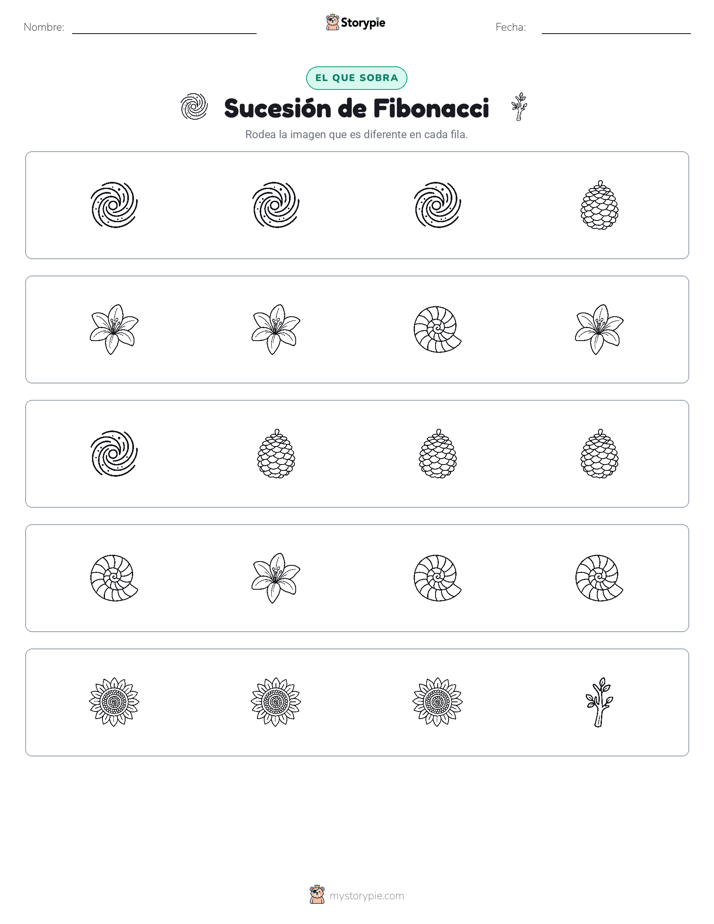 Nombre: ____ Storypie Fecha: ____

EL QUE SOBRA

Sucesión de Fibonacci

Rodea la imagen que es diferente en cada fila.

mystorypie.com